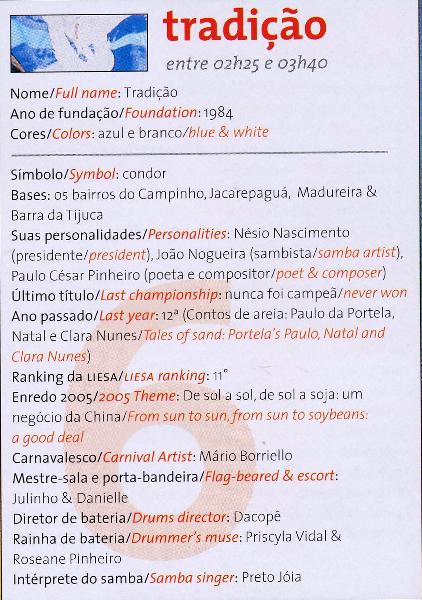 tradição
entre 02h25 e 03h40

Nome/Full name: Tradição
Ano de fundação/Foundation: 1984
Cores/Colors: azul e branco/blue & white

Símbolo/Symbol: condor
Bases: os bairros do Campinho, Jacarepaguá, Madureira & Barra da Tijuca
Suas personalidades/Personalities: Nésio Nascimento (presidente/president), João Nogueira (sambista/samba artist), Paulo César Pinheiro (poeta e compositor/poet & composer)
Último título/Last championship: nunca foi campeã/never won
Ano passado/Last year: 12ª (Contos de areia: Paulo da Portela, Natal e Clara Nunes/Tales of sand: Portela's Paulo, Natal and Clara Nunes)
Ranking da LIESA/LIESA ranking: 11°
Enredo 2005/2005 Theme: De sol a sol, de sol a soja: um negócio da China/From sun to sun, from sun to soybeans: a good deal
Carnavalesco/Carnival Artist: Mário Borriello
Mestre-sala e porta-bandeira/Flag-beared & escort: Julinho & Danielle
Diretor de bateria/Drums director: Dacopê
Rainha de bateria/Drummer's muse: Priscyla Vidal & Roseane Pinheiro
Intérprete do samba/Samba singer: Preto Jóia

6